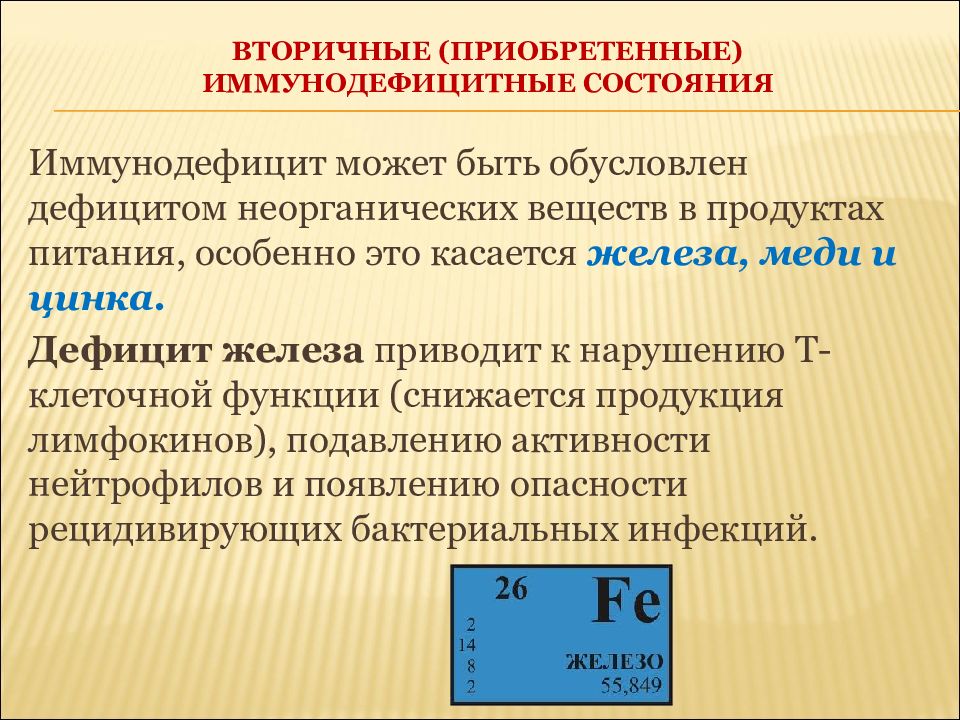 ВТОРИЧНЫЕ (ПРИОБРЕТЕННЫЕ) ИММУНОДЕФИЦИТНЫЕ СОСТОЯНИЯ

Иммунодефицит может быть обусловлен дефицитом неорганических веществ в продуктах питания, особенно это касается железа, меди и цинка.

Дефицит железа приводит к нарушению Т-клеточной функции (снижается продукция лимфокинов), подавлению активности нейтрофилов и появлению опасности рецидивирующих бактериальных инфекций.

26
Fe
2
14
8
2
ЖЕЛЕЗО
55,849